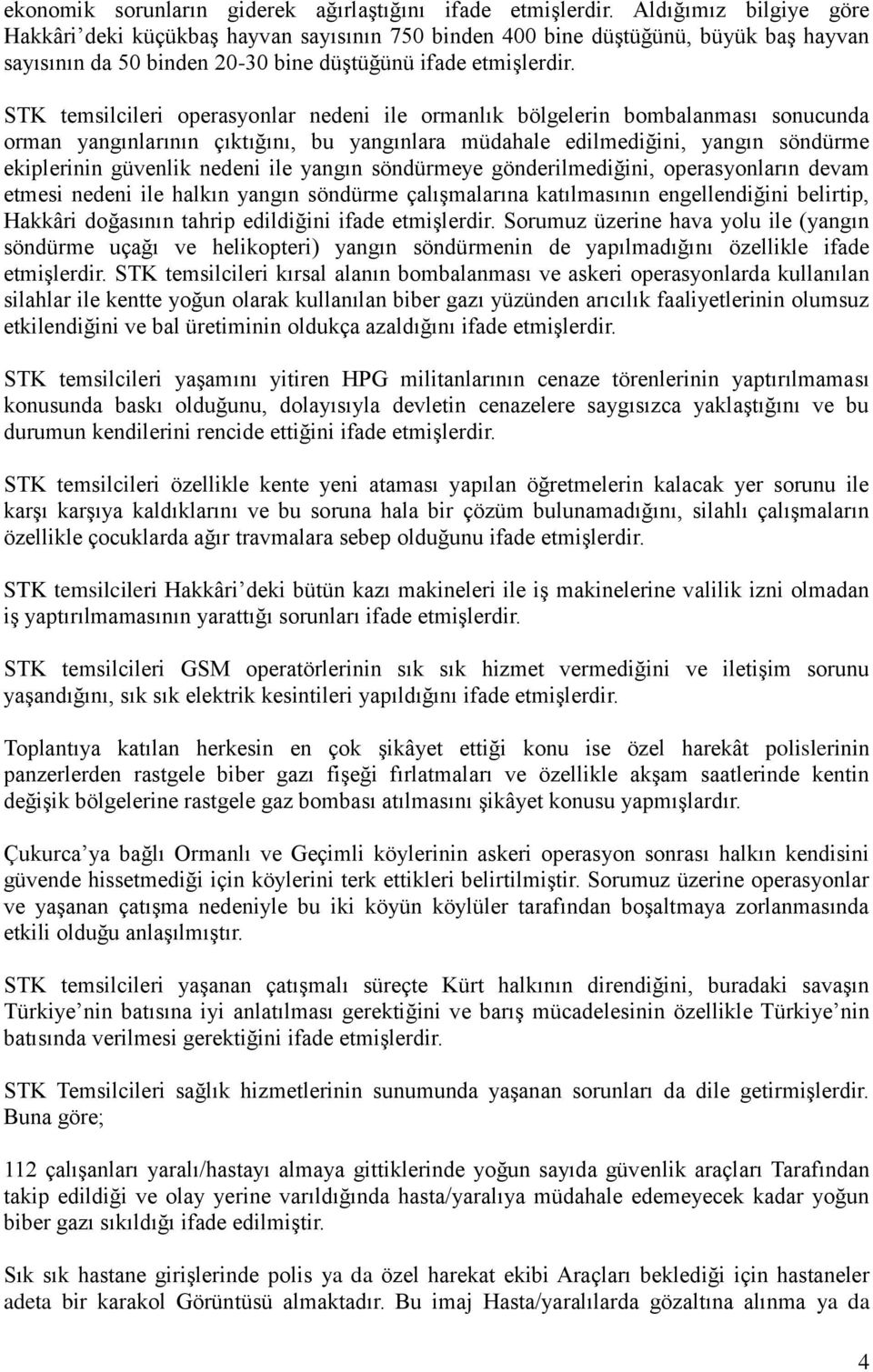 ekonomik sorunların giderek ağırlaştığını ifade etmişlerdir. Aldığımız bilgiye göre Hakkâri'deki küçükbaş hayvan sayısının 750 binden 400 bine düştüğünü, büyük baş hayvan sayısının da 50 binden 20-30 bine düştüğünü ifade etmişlerdir.

STK temsilcileri operasyonlar nedeni ile ormanlık bölgelerin bombalanması sonucunda orman yangınlarının çıktığını, bu yangınlara müdahale edilmediğini, yangın söndürme ekiplerinin güvenlik nedeni ile yangın söndürmeye gönderilmediğini, operasyonların devam etmesi nedeni ile halkın yangın söndürme çalışmalarına katılmasının engellendiğini belirtip, Hakkâri doğasının tahrip edildiğini ifade etmişlerdir. Sorumuz üzerine hava yolu ile (yangın söndürme uçağı ve helikopteri) yangın söndürmenin de yapılmadığını özellikle ifade etmişlerdir. STK temsilcileri kırsal alanın bombalanması ve askeri operasyonlarda kullanılan silahlar ile kentte yoğun olarak kullanılan biber gazı yüzünden arıcılık faaliyetlerinin olumsuz etkilendiğini ve bal üretiminin oldukça azaldığını ifade etmişlerdir.

STK temsilcileri yaşamını yitiren HPG militanlarının cenaze törenlerinin yaptırılmaması konusunda baskı olduğunu, dolayısıyla devletin cenazelere saygısızca yaklaştığını ve bu durumun kendilerini rencide ettiğini ifade etmişlerdir.

STK temsilcileri özellikle kente yeni ataması yapılan öğretmelerin kalacak yer sorunu ile karşı karşıya kaldıklarını ve bu soruna hala bir çözüm bulunamadığını, silahlı çalışmaların özellikle çocuklarda ağır travmalara sebep olduğunu ifade etmişlerdir.

STK temsilcileri Hakkâri'deki bütün kazı makineleri ile iş makinelerine valilik izni olmadan iş yaptırılmamasının yarattığı sorunları ifade etmişlerdir.

STK temsilcileri GSM operatörlerinin sık sık hizmet vermediğini ve iletişim sorunu yaşandığını, sık sık elektrik kesintileri yapıldığını ifade etmişlerdir.

Toplantıya katılan herkesin en çok şikâyet ettiği konu ise özel harekât polislerinin panzerlerden rastgele biber gazı fişeği fırlatmaları ve özellikle akşam saatlerinde kentin değişik bölgelerine rastgele gaz bombası atılmasını şikâyet konusu yapmışlardır.

Çukurca'ya bağlı Ormanlı ve Geçimli köylerinin askeri operasyon sonrası halkın kendisini güvende hissetmediği için köylerini terk ettikleri belirtilmiştir. Sorumuz üzerine operasyonlar ve yaşanan çatışma nedeniyle bu iki köyün köylüler tarafından boşaltmaya zorlanmasında etkili olduğu anlaşılmıştır.

STK temsilcileri yaşanan çatışmalı süreçte Kürt halkının direndiğini, buradaki savaşın Türkiye'nin batısına iyi anlatılması gerektiğini ve barış mücadelesinin özellikle Türkiye'nin batısında verilmesi gerektiğini ifade etmişlerdir.

STK Temsilcileri sağlık hizmetlerinin sunumunda yaşanan sorunları da dile getirmişlerdir. Buna göre;

112 çalışanları yaralı/hastayı almaya gittiklerinde yoğun sayıda güvenlik araçları Tarafından takip edildiği ve olay yerine varıldığında hasta/yaralıya müdahale edemeyecek kadar yoğun biber gazı sıkıldığı ifade edilmiştir.

Sık sık hastane girişlerinde polis ya da özel harekat ekibi Araçları beklediği için hastaneler adeta bir karakol Görüntüsü almaktadır. Bu imaj Hasta/yaralılarda gözaltına alınma ya da

4